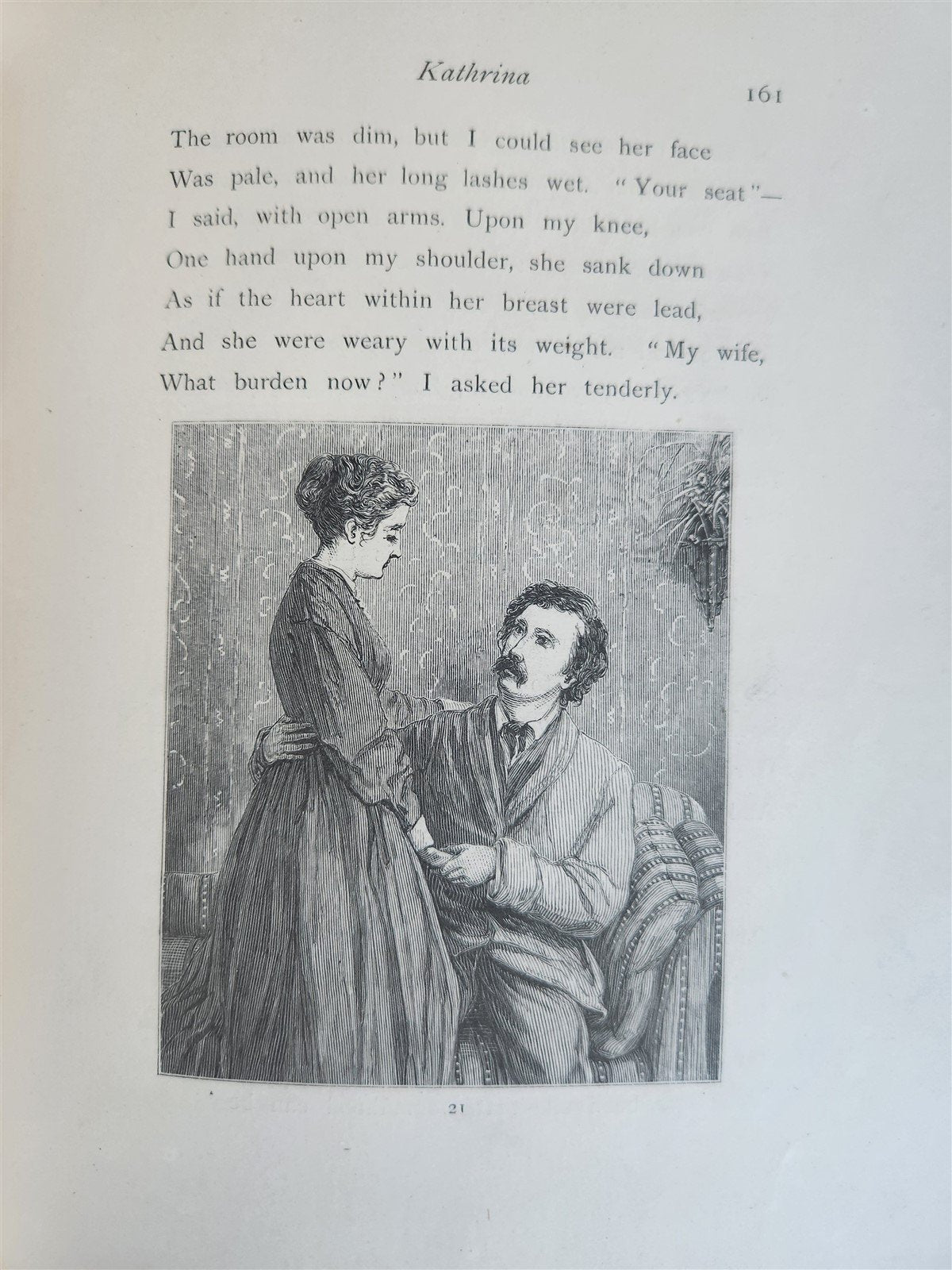 Kathrina

161

The room was dim, but I could see her face
Was pale, and her long lashes wet. "Your seat"—
I said, with open arms. Upon my knee,
One hand upon my shoulder, she sank down
As if the heart within her breast were lead,
And she were weary with its weight. "My wife,
What burden now?" I asked her tenderly.

21